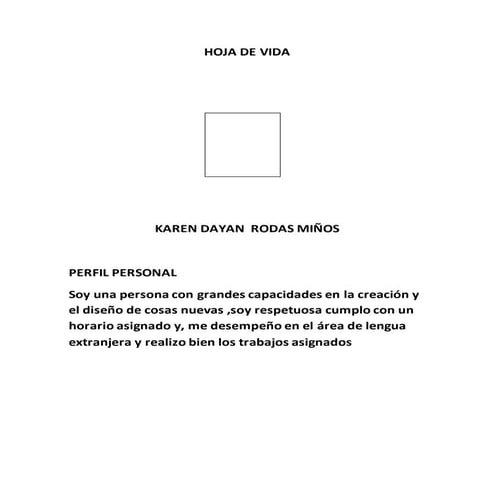 HOJA DE VIDA

KAREN DAYAN RODAS MIÑOS

PERFIL PERSONAL

Soy una persona con grandes capacidades en la creación y el diseño de cosas nuevas ,soy respetuosa cumplo con un horario asignado y, me desempeño en el área de lengua extranjera y realizo bien los trabajos asignados